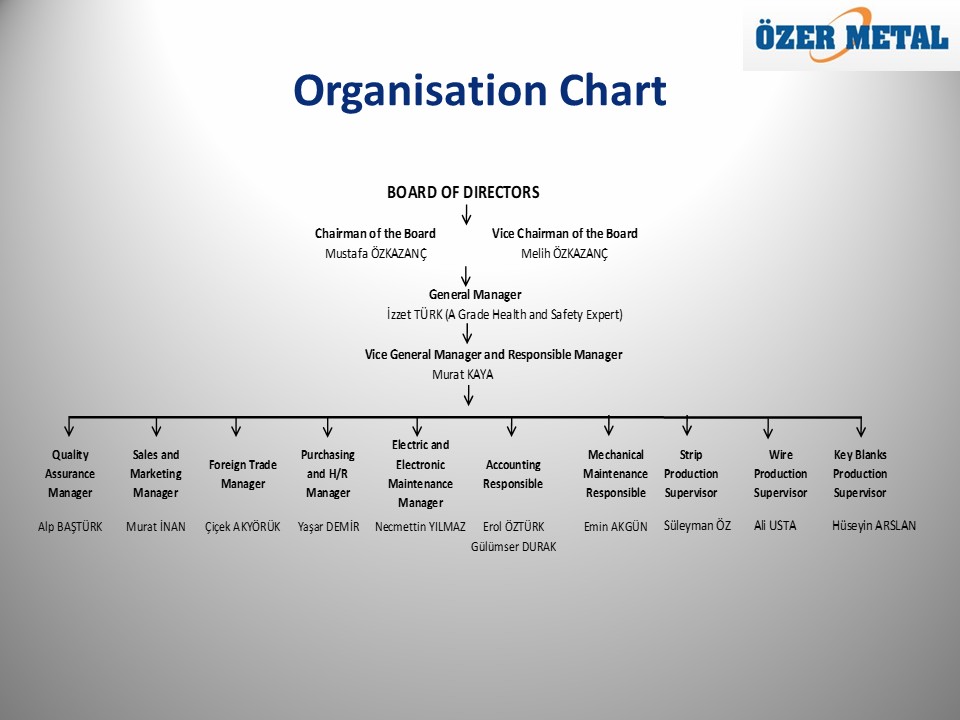 ÖZER METAL

Organisation Chart

BOARD OF DIRECTORS

Chairman of the Board
Mustafa ÖZKAZANÇ

Vice Chairman of the Board
Melih ÖZKAZANÇ

General Manager
İzzet TÜRK (A Grade Health and Safety Expert)

Vice General Manager and Responsible Manager
Murat KAYA

Quality Assurance Manager
Alp BAŞTÜRK

Sales and Marketing Manager
Murat İNAN

Foreign Trade Manager
Çiçek AKYÖRÜK

Purchasing and H/R Manager
Yaşar DEMİR

Electric and Electronic Maintenance Manager
Necmettin YILMAZ

Accounting Responsible
Erol ÖZTÜRK
Gülümser DURAK

Mechanical Maintenance Responsible
Emin AKGÜN

Strip Production Supervisor
Süleyman ÖZ

Wire Production Supervisor
Ali USTA

Key Blanks Production Supervisor
Hüseyin ARSLAN